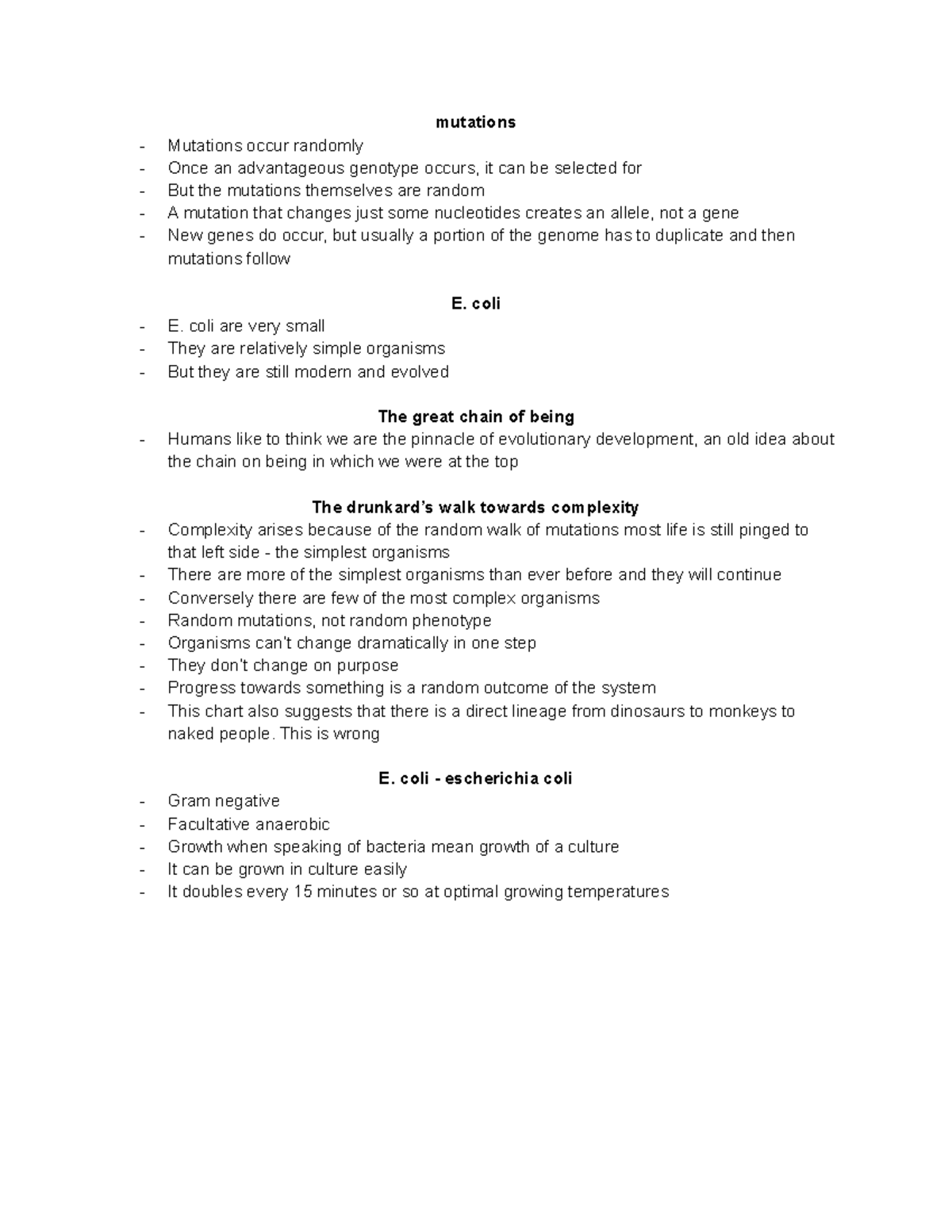 mutations

- Mutations occur randomly
- Once an advantageous genotype occurs, it can be selected for
- But the mutations themselves are random
- A mutation that changes just some nucleotides creates an allele, not a gene
- New genes do occur, but usually a portion of the genome has to duplicate and then mutations follow

E. coli

- E. coli are very small
- They are relatively simple organisms
- But they are still modern and evolved

The great chain of being

- Humans like to think we are the pinnacle of evolutionary development, an old idea about the chain on being in which we were at the top

The drunkard's walk towards complexity

- Complexity arises because of the random walk of mutations most life is still pinged to that left side - the simplest organisms
- There are more of the simplest organisms than ever before and they will continue
- Conversely there are few of the most complex organisms
- Random mutations, not random phenotype
- Organisms can't change dramatically in one step
- They don't change on purpose
- Progress towards something is a random outcome of the system
- This chart also suggests that there is a direct lineage from dinosaurs to monkeys to naked people. This is wrong

E. coli - escherichia coli

- Gram negative
- Facultative anaerobic
- Growth when speaking of bacteria mean growth of a culture
- It can be grown in culture easily
- It doubles every 15 minutes or so at optimal growing temperatures